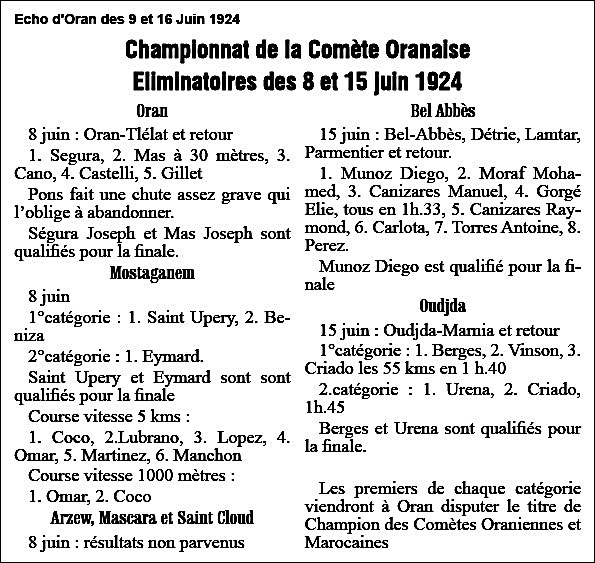 Echo d'Oran des 9 et 16 Juin 1924

Championnat de la Comète Oranaise
Eliminatoires des 8 et 15 juin 1924

Oran

8 juin : Oran-Tlélat et retour

1. Segura, 2. Mas à 30 mètres, 3. Cano, 4. Castelli, 5. Gillet

Pons fait une chute assez grave qui l'oblige à abandonner.

Ségura Joseph et Mas Joseph sont qualifiés pour la finale.

Mostaganem

8 juin

1°catégorie : 1. Saint Upery, 2. Beniza

2°catégorie : 1. Eymard.

Saint Upery et Eymard sont sont qualifiés pour la finale

Course vitesse 5 kms :

1. Coco, 2.Lubrano, 3. Lopez, 4. Omar, 5. Martinez, 6. Manchon

Course vitesse 1000 mètres :

1. Omar, 2. Coco

Arzew, Mascara et Saint Cloud

8 juin : résultats non parvenus

Bel Abbès

15 juin : Bel-Abbès, Détrie, Lamtar, Parmentier et retour.

1. Munoz Diego, 2. Moraf Mohamed, 3. Canizares Manuel, 4. Gorgé Elie, tous en 1h.33, 5. Canizares Raymond, 6. Carlota, 7. Torres Antoine, 8. Perez.

Munoz Diego est qualifié pour la finale

Oudjda

15 juin : Oudjda-Marnia et retour

1°catégorie : 1. Berges, 2. Vinson, 3. Criado les 55 kms en 1 h.40

2.catégorie : 1. Urena, 2. Criado, 1h.45

Berges et Urena sont qualifiés pour la finale.

Les premiers de chaque catégorie viendront à Oran disputer le titre de Champion des Comètes Oraniennes et Marocaines